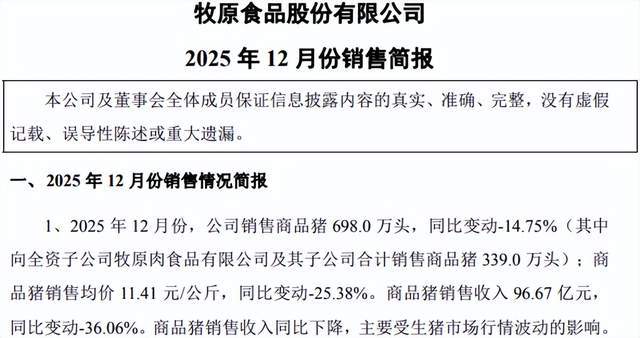 牧原食品股份有限公司

2025 年 12 月份销售简报

本公司及董事会全体成员保证信息披露内容的真实、准确、完整，没有虚假记载、误导性陈述或重大遗漏。

一、2025 年 12 月份销售情况简报

1、2025 年 12 月份，公司销售商品猪 698.0 万头，同比变动-14.75%（其中向全资子公司牧原肉食品有限公司及其子公司合计销售商品猪 339.0 万头）；商品猪销售均价 11.41 元/公斤，同比变动-25.38%。商品猪销售收入 96.67 亿元，同比变动-36.06%。商品猪销售收入同比下降，主要受生猪市场行情波动的影响。